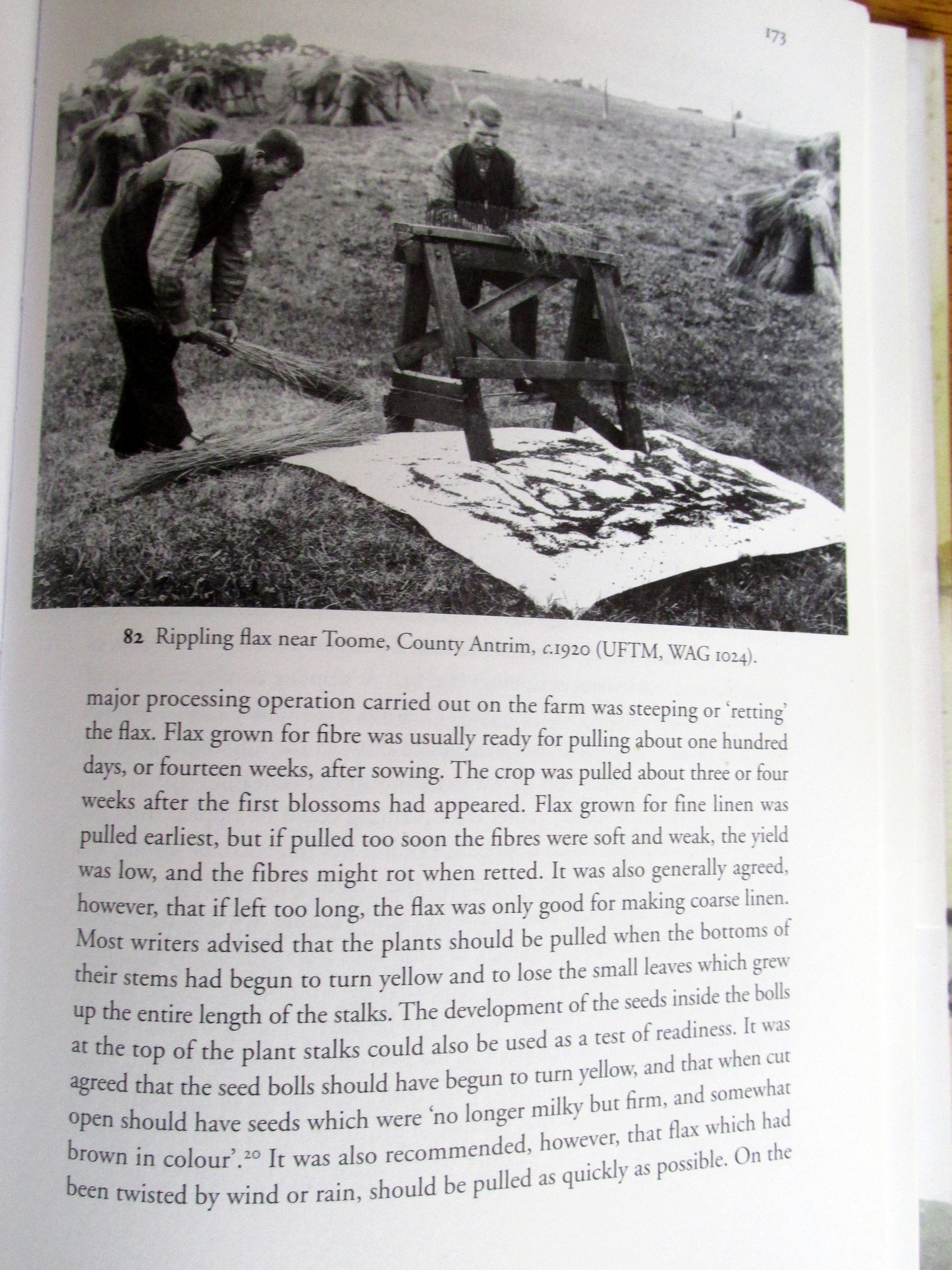 173

82 Rippling flax near Toome, County Antrim, c.1920 (UFTM, WAG 1024).

major processing operation carried out on the farm was steeping or 'retting' the flax. Flax grown for fibre was usually ready for pulling about one hundred days, or fourteen weeks, after sowing. The crop was pulled about three or four weeks after the first blossoms had appeared. Flax grown for fine linen was pulled earliest, but if pulled too soon the fibres were soft and weak, the yield was low, and the fibres might rot when retted. It was also generally agreed, however, that if left too long, the flax was only good for making coarse linen. Most writers advised that the plants should be pulled when the bottoms of their stems had begun to turn yellow and to lose the small leaves which grew up the entire length of the stalks. The development of the seeds inside the bolls at the top of the plant stalks could also be used as a test of readiness. It was agreed that the seed bolls should have begun to turn yellow, and that when cut open should have seeds which were 'no longer milky but firm, and somewhat brown in colour'.$^{20}$ It was also recommended, however, that flax which had been twisted by wind or rain, should be pulled as quickly as possible. On the